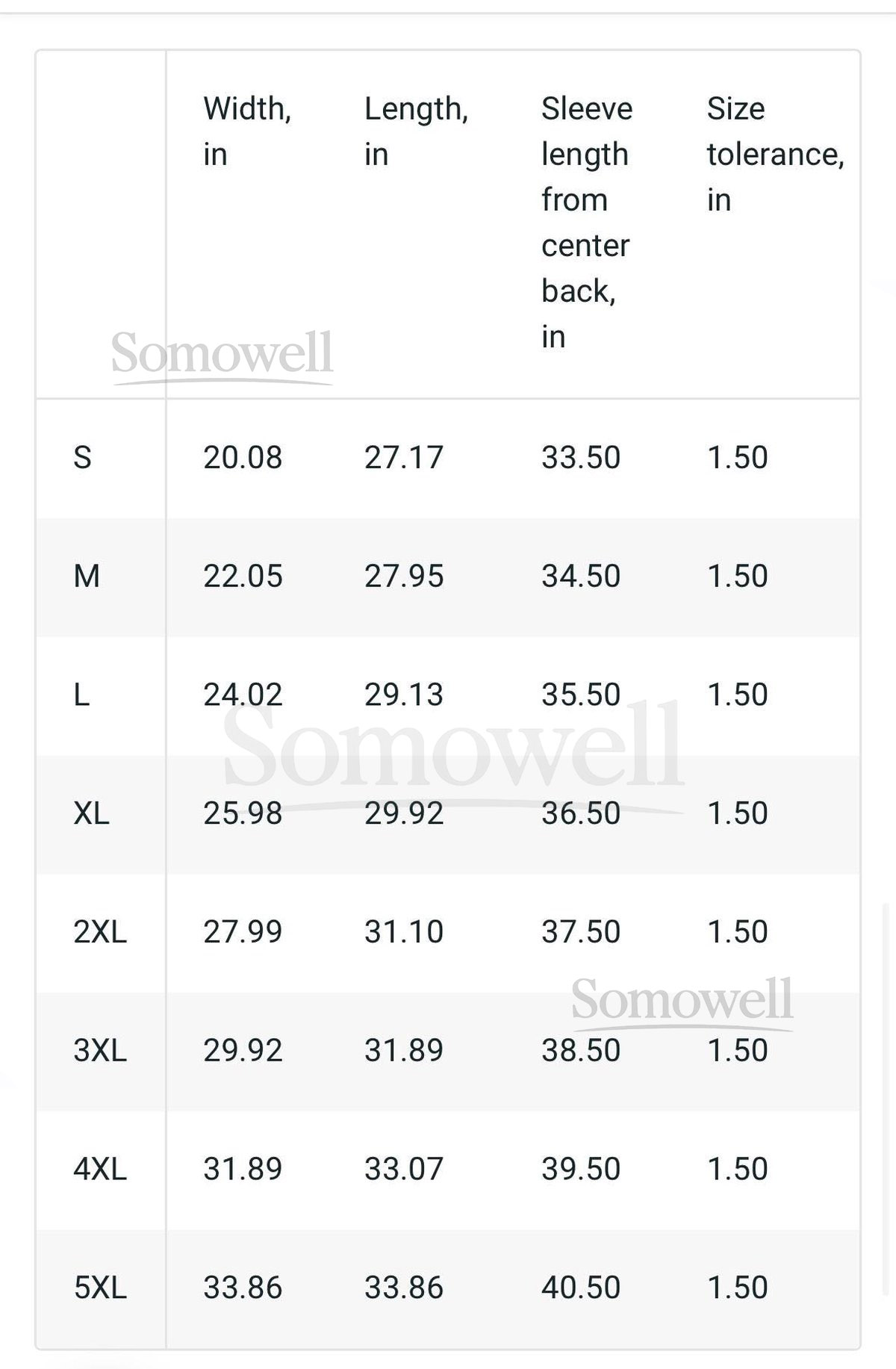 |  | Width, in | Length, in | Sleeve length from center back, in | Size tolerance, in |
|---|---|---|---|---|
| S | 20.08 | 27.17 | 33.50 | 1.50 |
| M | 22.05 | 27.95 | 34.50 | 1.50 |
| L | 24.02 | 29.13 | 35.50 | 1.50 |
| XL | 25.98 | 29.92 | 36.50 | 1.50 |
| 2XL | 27.99 | 31.10 | 37.50 | 1.50 |
| 3XL | 29.92 | 31.89 | 38.50 | 1.50 |
| 4XL | 31.89 | 33.07 | 39.50 | 1.50 |
| 5XL | 33.86 | 33.86 | 40.50 | 1.50 |

Somowell
Somowell
Somowell